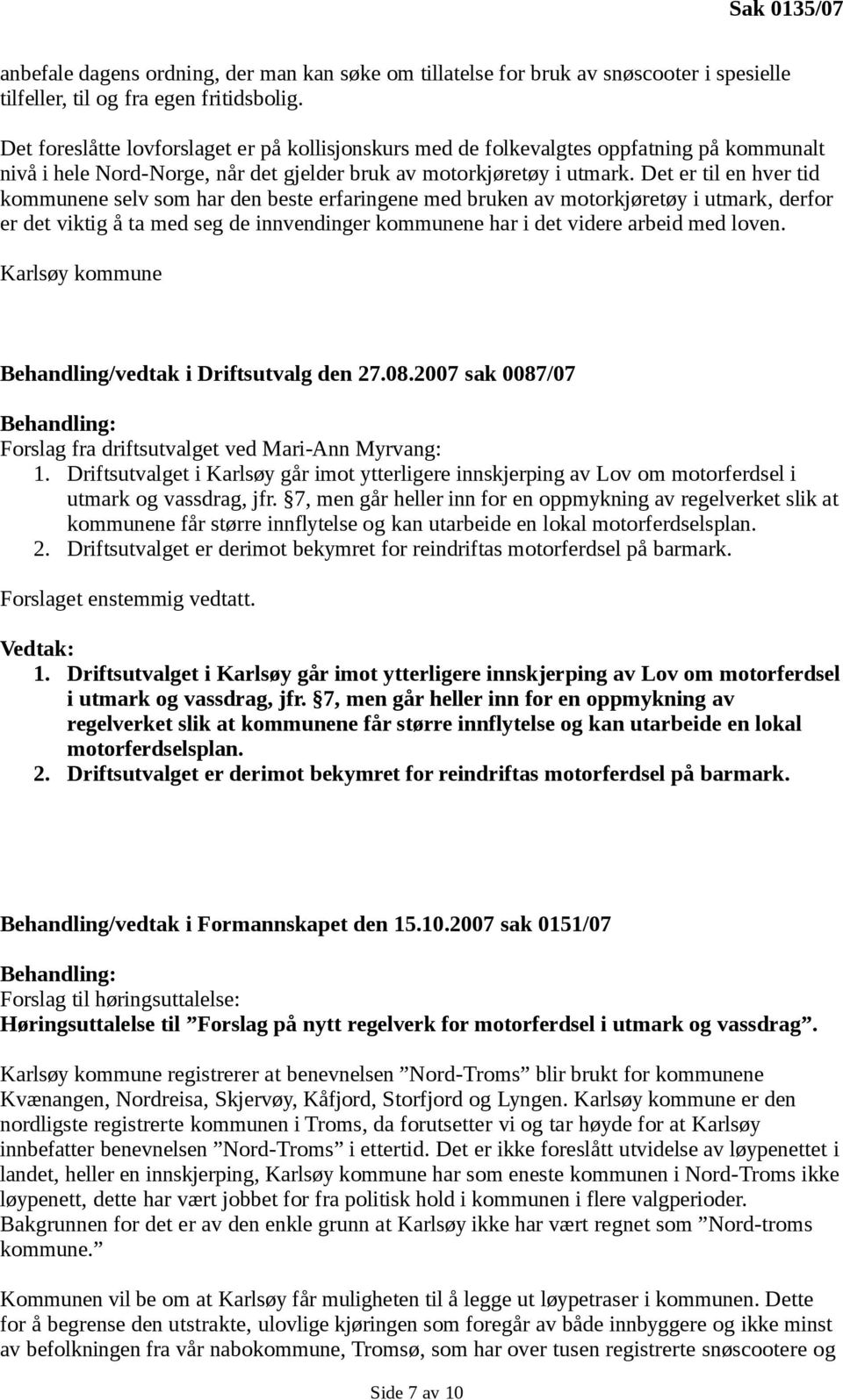 Sak 0135/07

anbefale dagens ordning, der man kan søke om tillatelse for bruk av snøscooter i spesielle tilfeller, til og fra egen fritidsbolig.

Det foreslåtte lovforslaget er på kollisjonskurs med de folkevalgtes oppfatning på kommunalt nivå i hele Nord-Norge, når det gjelder bruk av motorkjøretøy i utmark. Det er til en hver tid kommunene selv som har den beste erfaringene med bruken av motorkjøretøy i utmark, derfor er det viktig å ta med seg de innvendinger kommunene har i det videre arbeid med loven.

Karlsøy kommune

Behandling/vedtak i Driftsutvalg den 27.08.2007 sak 0087/07

Behandling:
Forslag fra driftsutvalget ved Mari-Ann Myrvang:
1. Driftsutvalget i Karlsøy går imot ytterligere innskjerping av Lov om motorferdsel i utmark og vassdrag, jfr. §7, men går heller inn for en oppmykning av regelverket slik at kommunene får større innflytelse og kan utarbeide en lokal motorferdselsplan.
2. Driftsutvalget er derimot bekymret for reindriftas motorferdsel på barmark.

Forslaget enstemmig vedtatt.

Vedtak:
1. Driftsutvalget i Karlsøy går imot ytterligere innskjerping av Lov om motorferdsel i utmark og vassdrag, jfr. §7, men går heller inn for en oppmykning av regelverket slik at kommunene får større innflytelse og kan utarbeide en lokal motorferdselsplan.
2. Driftsutvalget er derimot bekymret for reindriftas motorferdsel på barmark.

Behandling/vedtak i Formannskapet den 15.10.2007 sak 0151/07

Behandling:
Forslag til høringsuttalelse:
Høringsuttalelse til ”Forslag på nytt regelverk for motorferdsel i utmark og vassdrag”.

Karlsøy kommune registrerer at benevnelsen ”Nord-Troms” blir brukt for kommunene Kvænangen, Nordreisa, Skjervøy, Kåfjord, Storfjord og Lyngen. Karlsøy kommune er den nordligste registrerte kommunen i Troms, da forutsetter vi og tar høyde for at Karlsøy innbefatter benevnelsen ”Nord-Troms” i ettertid. Det er ikke foreslått utvidelse av løypenettet i landet, heller en innskjerping, Karlsøy kommune har som eneste kommunen i Nord-Troms ikke løypenett, dette har vært jobbet for fra politisk hold i kommunen i flere valgperioder. Bakgrunnen for det er av den enkle grunn at Karlsøy ikke har vært regnet som ”Nord-troms kommune.”

Kommunen vil be om at Karlsøy får muligheten til å legge ut løypetraser i kommunen. Dette for å begrense den utstrakte, ulovlige kjøringen som foregår av både innbyggere og ikke minst av befolkningen fra vår nabokommune, Tromsø, som har over tusen registrerte snøscootere og

Side 7 av 10